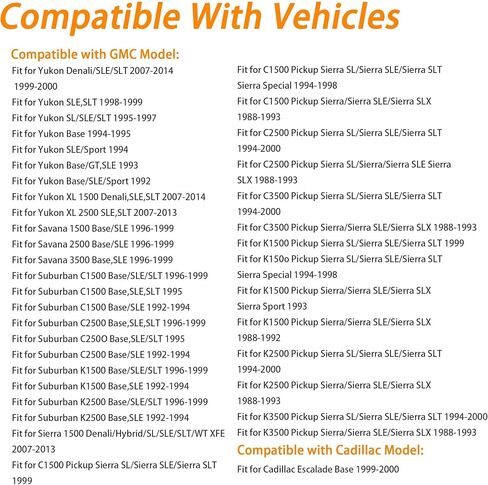 Compatible With Vehicles

Compatible with GMC Model:
Fit for Yukon Denali/SLE/SLT 2007-2014
1999-2000
Fit for Yukon SLE,SLT 1998-1999
Fit for Yukon SL/SLE/SLT 1995-1997
Fit for Yukon Base 1994-1995
Fit for Yukon SLE/Sport 1994
Fit for Yukon Base/GT,SLE 1993
Fit for Yukon Base/SLE/Sport 1992
Fit for Yukon XL 1500 Denali,SLE,SLT 2007-2014
Fit for Yukon XL 2500 SLE,SLT 2007-2013
Fit for Savana 1500 Base/SLE 1996-1999
Fit for Savana 2500 Base/SLE 1996-1999
Fit for Savana 3500 Base,SLE 1996-1999
Fit for Suburban C1500 Base/SLE/SLT 1996-1999
Fit for Suburban C1500 Base,SLE,SLT 1995
Fit for Suburban C1500 Base/SLE 1992-1994
Fit for Suburban C2500 Base,SLE,SLT 1996-1999
Fit for Suburban C250O Base,SLE/SLT 1995
Fit for Suburban C2500 Base/SLE 1992-1994
Fit for Suburban K1500 Base/SLE/SLT 1996-1999
Fit for Suburban K1500 Base,SLE 1992-1994
Fit for Suburban K2500 Base/SLE/SLT 1996-1999
Fit for Suburban K2500 Base,SLE 1992-1994
Fit for Sierra 1500 Denali/Hybrid/SL/SLE/SLT/WT XFE 2007-2013
Fit for C1500 Pickup Sierra SL/Sierra SLE/Sierra SLT 1999

Fit for C1500 Pickup Sierra SL/Sierra SLE/Sierra SLT Sierra Special 1994-1998
Fit for C1500 Pickup Sierra/Sierra SLE/Sierra SLX 1988-1993
Fit for C2500 Pickup Sierra SL/Sierra SLE/Sierra SLT 1994-2000
Fit for C2500 Pickup Sierra SL/Sierra/Sierra SLE Sierra SLX 1988-1993
Fit for C3500 Pickup Sierra SL/Sierra SLE/Sierra SLT 1994-2000
Fit for C3500 Pickup Sierra/Sierra SLE/Sierra SLX 1988-1993
Fit for K1500 Pickup Sierra SL/Sierra SLE/Sierra SLT 1999
Fit for K150o Pickup Sierra SL/Sierra SLE/Sierra SLT Sierra Special 1994-1998
Fit for K1500 Pickup Sierra/Sierra SLE/Sierra SLX Sierra Sport 1993
Fit for K1500 Pickup Sierra/Sierra SLE/Sierra SLX 1988-1992
Fit for K2500 Pickup Sierra SL/Sierra SLE/Sierra SLT 1994-2000
Fit for K2500 Pickup Sierra/Sierra SLE/Sierra SLX 1988-1993
Fit for K3500 Pickup Sierra SL/Sierra SLE/Sierra SLT 1994-2000
Fit for K3500 Pickup Sierra/Sierra SLE/Sierra SLX 1988-1993

Compatible with Cadillac Model:
Fit for Cadillac Escalade Base 1999-2000